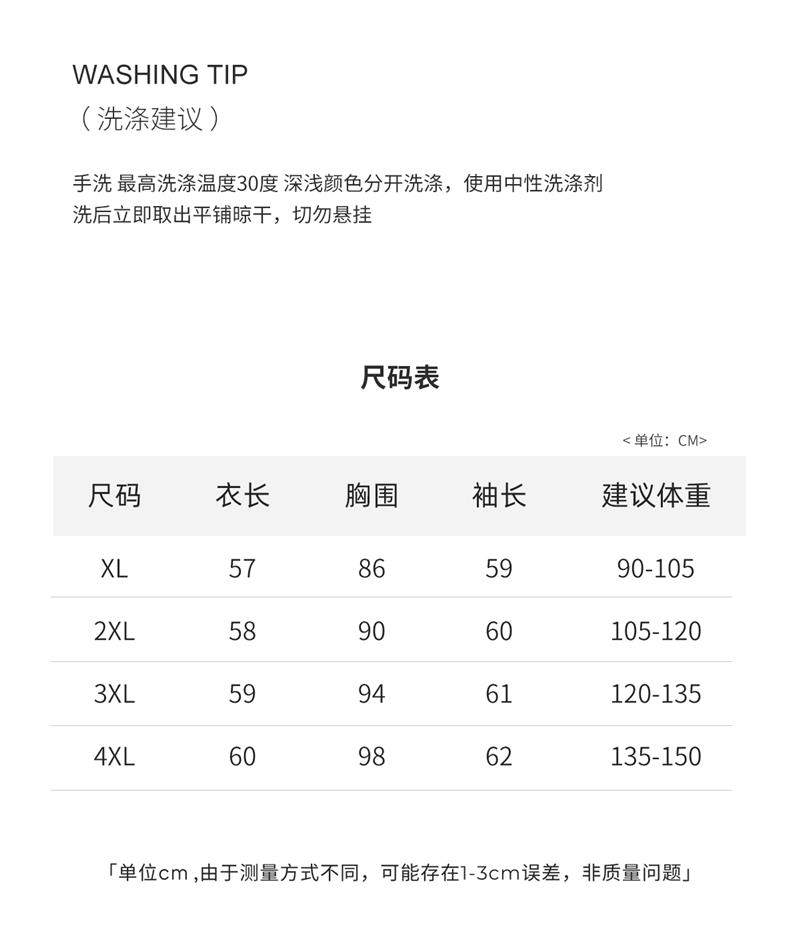 WASHING TIP
（洗涤建议）

手洗 最高洗涤温度30度 深浅颜色分开洗涤，使用中性洗涤剂
洗后立即取出平铺晾干，切勿悬挂

尺码表

<单位：CM>

| 尺码 | 衣长 | 胸围 | 袖长 | 建议体重 |
|---|---|---|---|---|
| XL | 57 | 86 | 59 | 90-105 |
| 2XL | 58 | 90 | 60 | 105-120 |
| 3XL | 59 | 94 | 61 | 120-135 |
| 4XL | 60 | 98 | 62 | 135-150 |

「单位cm ,由于测量方式不同，可能存在1-3cm误差，非质量问题」